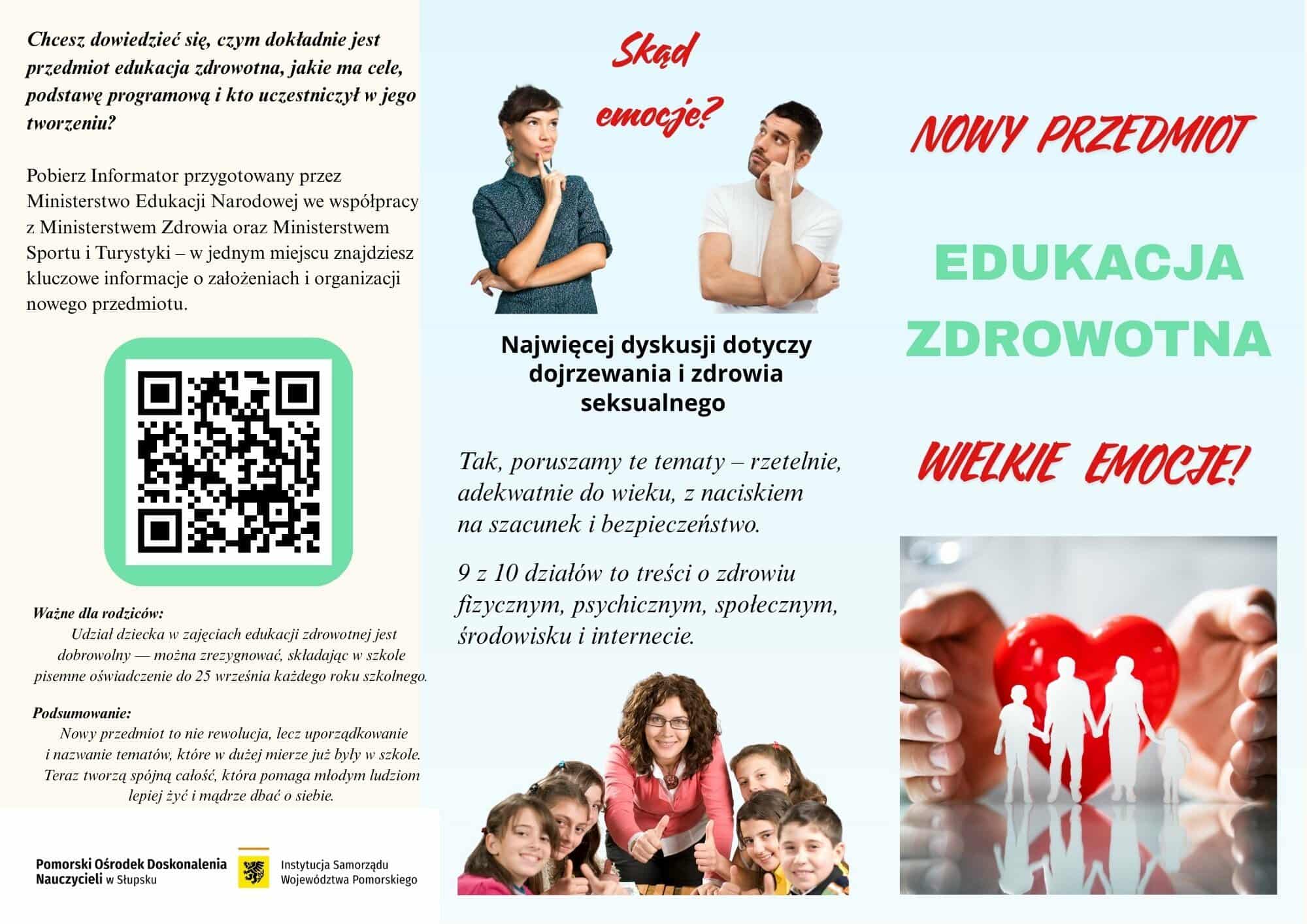 Chcesz dowiedzieć się, czym dokładnie jest przedmiot edukacja zdrowotna, jakie ma cele, podstawę programową i kto uczestniczył w jego tworzeniu?

Pobierz Informator przygotowany przez Ministerstwo Edukacji Narodowej we współpracy z Ministerstwem Zdrowia oraz Ministerstwem Sportu i Turystyki – w jednym miejscu znajdziesz kluczowe informacje o założeniach i organizacji nowego przedmiotu.

Ważne dla rodziców:
Udział dziecka w zajęciach edukacji zdrowotnej jest dobrowolny — można zrezygnować, składając w szkole pisemne oświadczenie do 25 września każdego roku szkolnego.

Podsumowanie:
Nowy przedmiot to nie rewolucja, lecz uporządkowanie i nazwanie tematów, które w dużej mierze już były w szkole. Teraz tworzą spójną całość, która pomaga młodym ludziom lepiej żyć i mądrze dbać o siebie.

Pomorski Ośrodek Doskonalenia Nauczycieli w Słupsku

Instytucja Samorządu Województwa Pomorskiego

Skąd emocje?

Najwięcej dyskusji dotyczy dojrzewania i zdrowia seksualnego

Tak, poruszamy te tematy – rzetelnie, adekwatnie do wieku, z naciskiem na szacunek i bezpieczeństwo.

9 z 10 działów to treści o zdrowiu fizycznym, psychicznym, społecznym, środowisku i internecie.

NOWY PRZEDMIOT

EDUKACJA ZDROWOTNA

WIELKIE EMOCJE!